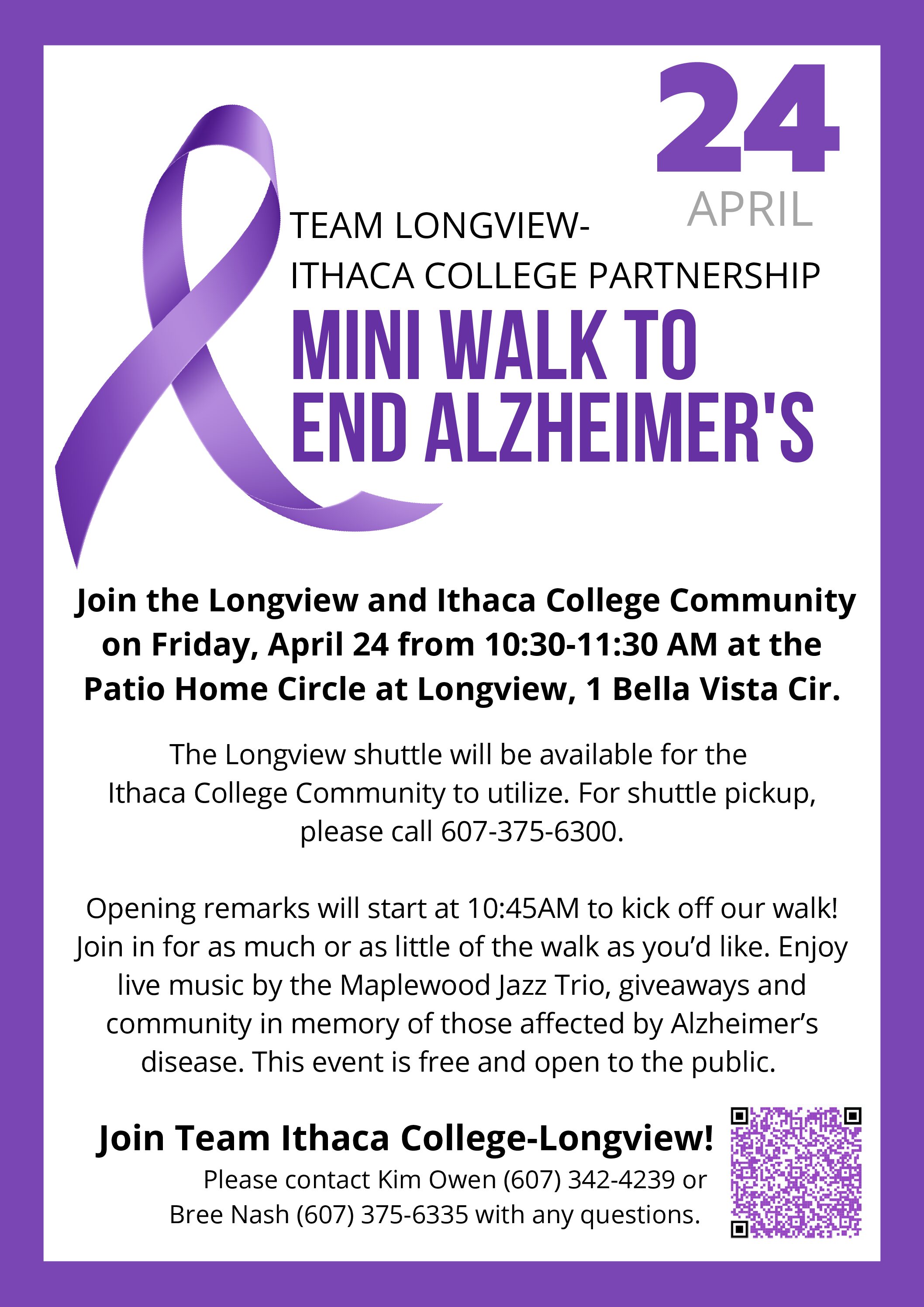 24
APRIL

TEAM LONGVIEW-
ITHACA COLLEGE PARTNERSHIP

MINI WALK TO END ALZHEIMER'S

Join the Longview and Ithaca College Community on Friday, April 24 from 10:30-11:30 AM at the Patio Home Circle at Longview, 1 Bella Vista Cir.

The Longview shuttle will be available for the Ithaca College Community to utilize. For shuttle pickup, please call 607-375-6300.

Opening remarks will start at 10:45AM to kick off our walk! Join in for as much or as little of the walk as you'd like. Enjoy live music by the Maplewood Jazz Trio, giveaways and community in memory of those affected by Alzheimer's disease. This event is free and open to the public.

Join Team Ithaca College-Longview!

Please contact Kim Owen (607) 342-4239 or Bree Nash (607) 375-6335 with any questions.